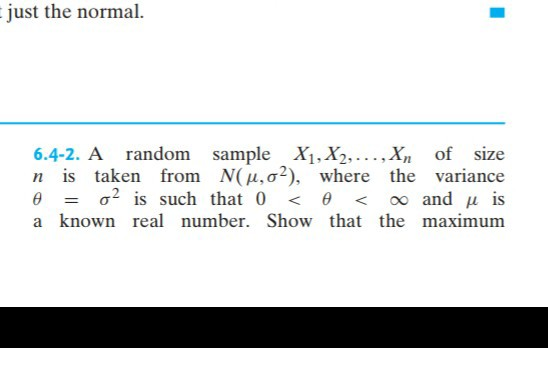 just the normal.

6.4-2. A random sample $X_1, X_2, \ldots, X_n$ of size $n$ is taken from $N(\mu, \sigma^2)$, where the variance $\theta = \sigma^2$ is such that $0 < \theta < \infty$ and $\mu$ is a known real number. Show that the maximum